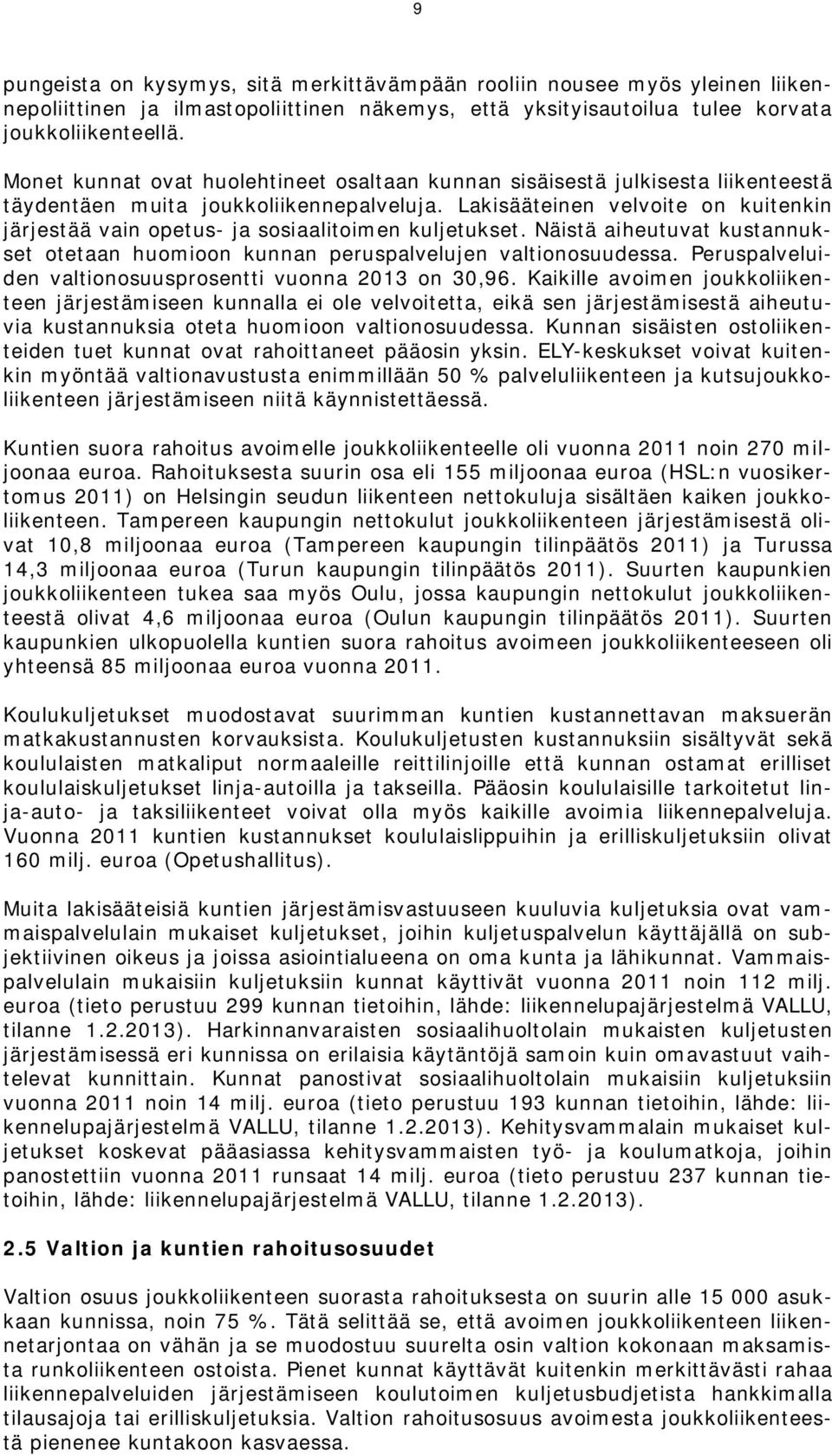 9

pungeista on kysymys, sitä merkittävämpään rooliin nousee myös yleinen liikennepoliittinen ja ilmastopoliittinen näkemys, että yksityisautoilua tulee korvata joukkoliikenteellä.

Monet kunnat ovat huolehtineet osaltaan kunnan sisäisestä julkisesta liikenteestä täydentäen muita joukkoliikennepalveluja. Lakisääteinen velvoite on kuitenkin järjestää vain opetus- ja sosiaalitoimen kuljetukset. Näistä aiheutuvat kustannukset otetaan huomioon kunnan peruspalvelujen valtionosuudessa. Peruspalveluiden valtionosuusprosentti vuonna 2013 on 30,96. Kaikille avoimen joukkoliikenteen järjestämiseen kunnalla ei ole velvoitetta, eikä sen järjestämisestä aiheutuvia kustannuksia oteta huomioon valtionosuudessa. Kunnan sisäisten ostoliikenteiden tuet kunnat ovat rahoittaneet pääosin yksin. ELY-keskukset voivat kuitenkin myöntää valtionavustusta enimmillään 50 % palveluliikenteen ja kutsujoukkoliikenteen järjestämiseen niitä käynnistettäessä.

Kuntien suora rahoitus avoimelle joukkoliikenteelle oli vuonna 2011 noin 270 miljoonaa euroa. Rahoituksesta suurin osa eli 155 miljoonaa euroa (HSL:n vuosikertomus 2011) on Helsingin seudun liikenteen nettokuluja sisältäen kaiken joukkoliikenteen. Tampereen kaupungin nettokulut joukkoliikenteen järjestämisestä olivat 10,8 miljoonaa euroa (Tampereen kaupungin tilinpäätös 2011) ja Turussa 14,3 miljoonaa euroa (Turun kaupungin tilinpäätös 2011). Suurten kaupunkien joukkoliikenteen tukea saa myös Oulu, jossa kaupungin nettokulut joukkoliikenteestä olivat 4,6 miljoonaa euroa (Oulun kaupungin tilinpäätös 2011). Suurten kaupunkien ulkopuolella kuntien suora rahoitus avoimeen joukkoliikenteeseen oli yhteensä 85 miljoonaa euroa vuonna 2011.

Koulukuljetukset muodostavat suurimman kuntien kustannettavan maksuerän matkakustannusten korvauksista. Koulukuljetusten kustannuksiin sisältyvät sekä koululaisten matkaliput normaaleille reittilinjoille että kunnan ostamat erilliset koululaiskuljetukset linja-autoilla ja takseilla. Pääosin koululaisille tarkoitetut linja-auto- ja taksiliikenteet voivat olla myös kaikille avoimia liikennepalveluja. Vuonna 2011 kuntien kustannukset koululaislippuihin ja erilliskuljetuksiin olivat 160 milj. euroa (Opetushallitus).

Muita lakisääteisiä kuntien järjestämisvastuuseen kuuluvia kuljetuksia ovat vammaispalvelulain mukaiset kuljetukset, joihin kuljetuspalvelun käyttäjällä on subjektiivinen oikeus ja joissa asiointialueena on oma kunta ja lähikunnat. Vammaispalvelulain mukaisiin kuljetuksiin kunnat käyttivät vuonna 2011 noin 112 milj. euroa (tieto perustuu 299 kunnan tietoihin, lähde: liikennelupajärjestelmä VALLU, tilanne 1.2.2013). Harkinnanvaraisten sosiaalihuoltolain mukaisten kuljetusten järjestämisessä eri kunnissa on erilaisia käytäntöjä samoin kuin omavastuut vaihtelevat kunnittain. Kunnat panostivat sosiaalihuoltolain mukaisiin kuljetuksiin vuonna 2011 noin 14 milj. euroa (tieto perustuu 193 kunnan tietoihin, lähde: liikennelupajärjestelmä VALLU, tilanne 1.2.2013). Kehitysvammalain mukaiset kuljetukset koskevat pääasiassa kehitysvammaisten työ- ja koulumatkoja, joihin panostettiin vuonna 2011 runsaat 14 milj. euroa (tieto perustuu 237 kunnan tietoihin, lähde: liikennelupajärjestelmä VALLU, tilanne 1.2.2013).

2.5 Valtion ja kuntien rahoitusosuudet

Valtion osuus joukkoliikenteen suorasta rahoituksesta on suurin alle 15 000 asukkaan kunnissa, noin 75 %. Tätä selittää se, että avoimen joukkoliikenteen liikennetarjontaa on vähän ja se muodostuu suurelta osin valtion kokonaan maksamista runkoliikenteen ostoista. Pienet kunnat käyttävät kuitenkin merkittävästi rahaa liikennepalveluiden järjestämiseen koulutoimen kuljetusbudjetista hankkimalla tilausajoja tai erilliskuljetuksia. Valtion rahoitusosuus avoimesta joukkoliikenteestä pienenee kuntakoon kasvaessa.